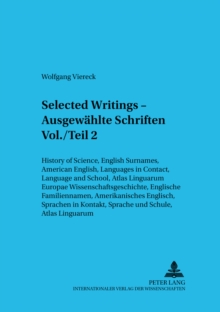 Wolfgang Viereck

Selected Writings – Ausgewählte Schriften Vol./Teil 2

History of Science, English Surnames, American English, Languages in Contact, Language and School, Atlas Linguarum Europae Wissenschaftsgeschichte, Englische Familiennamen, Amerikanisches Englisch, Sprachen in Kontakt, Sprache und Schule, Atlas Linguarum

PETER LANG
INTERNATIONALER VERLAG DER WISSENSCHAFTEN